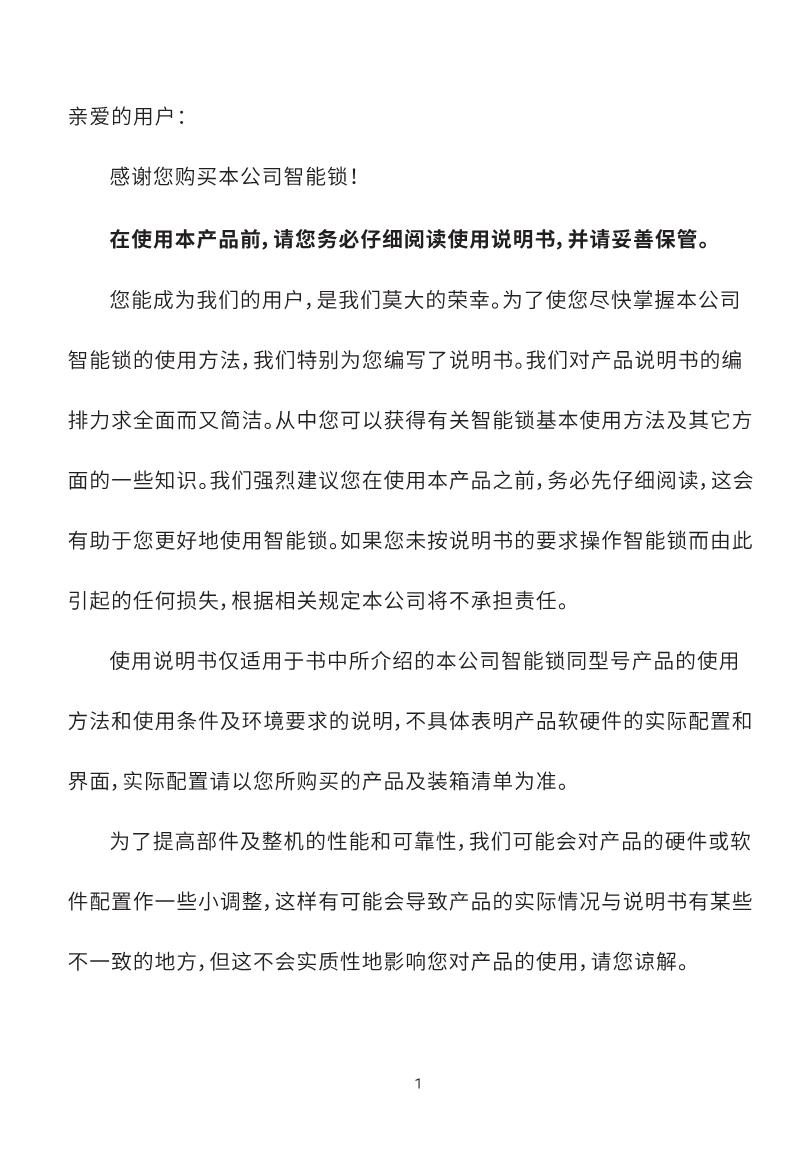 亲爱的用户：

感谢您购买本公司智能锁！

在使用本产品前，请您务必仔细阅读使用说明书，并请妥善保管。

您能成为我们的用户，是我们莫大的荣幸。为了使您尽快掌握本公司智能锁的使用方法，我们特别为您编写了说明书。我们对产品说明书的编排力求全面而又简洁。从中您可以获得有关智能锁基本使用方法及其它方面的一些知识。我们强烈建议您在使用本产品之前，务必先仔细阅读，这会有助于您更好地使用智能锁。如果您未按说明书的要求操作智能锁而由此引起的任何损失，根据相关规定本公司将不承担责任。

使用说明书仅适用于书中所介绍的本公司智能锁同型号产品的使用方法和使用条件及环境要求的说明，不具体表明产品软硬件的实际配置和界面，实际配置请以您所购买的产品及装箱清单为准。

为了提高部件及整机的性能和可靠性，我们可能会对产品的硬件或软件配置作一些小调整，这样有可能会导致产品的实际情况与说明书有某些不一致的地方，但这不会实质性地影响您对产品的使用，请您谅解。

1